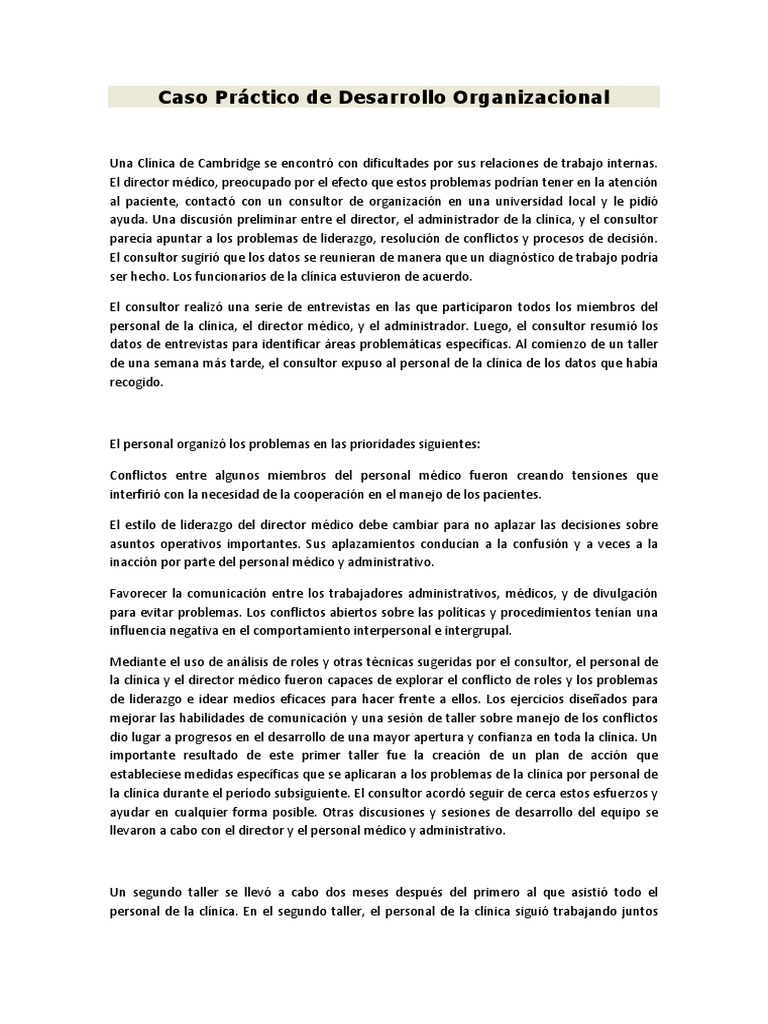 Caso Práctico de Desarrollo Organizacional

Una Clínica de Cambridge se encontró con dificultades por sus relaciones de trabajo internas. El director médico, preocupado por el efecto que estos problemas podrían tener en la atención al paciente, contactó con un consultor de organización en una universidad local y le pidió ayuda. Una discusión preliminar entre el director, el administrador de la clínica, y el consultor parecía apuntar a los problemas de liderazgo, resolución de conflictos y procesos de decisión. El consultor sugirió que los datos se reunieran de manera que un diagnóstico de trabajo podría ser hecho. Los funcionarios de la clínica estuvieron de acuerdo.

El consultor realizó una serie de entrevistas en las que participaron todos los miembros del personal de la clínica, el director médico, y el administrador. Luego, el consultor resumió los datos de entrevistas para identificar áreas problemáticas específicas. Al comienzo de un taller de una semana más tarde, el consultor expuso al personal de la clínica de los datos que había recogido.

El personal organizó los problemas en las prioridades siguientes:

Conflictos entre algunos miembros del personal médico fueron creando tensiones que interfirió con la necesidad de la cooperación en el manejo de los pacientes.

El estilo de liderazgo del director médico debe cambiar para no aplazar las decisiones sobre asuntos operativos importantes. Sus aplazamientos conducían a la confusión y a veces a la inacción por parte del personal médico y administrativo.

Favorecer la comunicación entre los trabajadores administrativos, médicos, y de divulgación para evitar problemas. Los conflictos abiertos sobre las políticas y procedimientos tenían una influencia negativa en el comportamiento interpersonal e intergrupal.

Mediante el uso de análisis de roles y otras técnicas sugeridas por el consultor, el personal de la clínica y el director médico fueron capaces de explorar el conflicto de roles y los problemas de liderazgo e idear medios eficaces para hacer frente a ellos. Los ejercicios diseñados para mejorar las habilidades de comunicación y una sesión de taller sobre manejo de los conflictos dio lugar a progresos en el desarrollo de una mayor apertura y confianza en toda la clínica. Un importante resultado de este primer taller fue la creación de un plan de acción que estableciese medidas específicas que se aplicaran a los problemas de la clínica por personal de la clínica durante el período subsiguiente. El consultor acordó seguir de cerca estos esfuerzos y ayudar en cualquier forma posible. Otras discusiones y sesiones de desarrollo del equipo se llevaron a cabo con el director y el personal médico y administrativo.

Un segundo taller se llevó a cabo dos meses después del primero al que asistió todo el personal de la clínica. En el segundo taller, el personal de la clínica siguió trabajando juntos